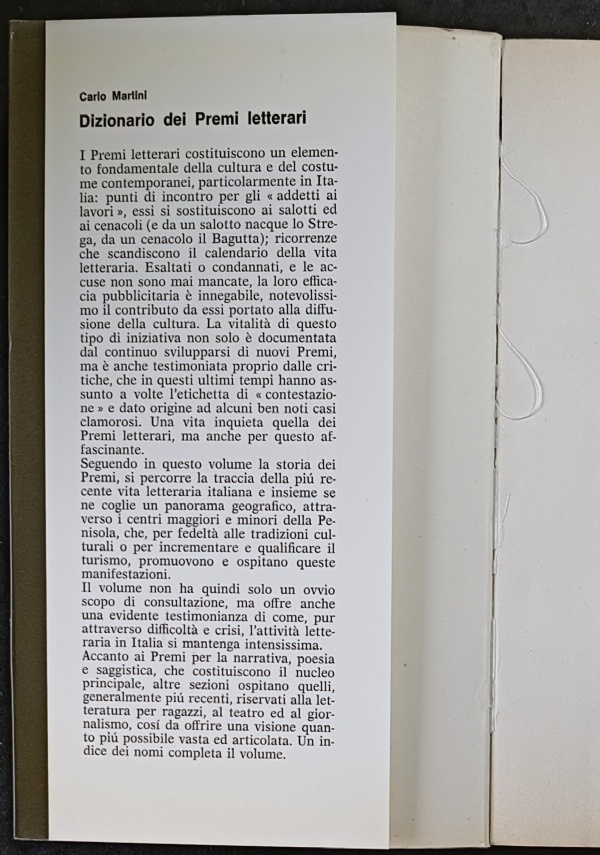 Carlo Martini

Dizionario dei Premi letterari

I Premi letterari costituiscono un elemento fondamentale della cultura e del costume contemporanei, particolarmente in Italia: punti di incontro per gli « addetti ai lavori », essi si sostituiscono ai salotti ed ai cenacoli (e da un salotto nacque lo Strega, da un cenacolo il Bagutta); ricorrenze che scandiscono il calendario della vita letteraria. Esaltati o condannati, e le accuse non sono mai mancate, la loro efficacia pubblicitaria è innegabile, notevolissimo il contributo da essi portato alla diffusione della cultura. La vitalità di questo tipo di iniziativa non solo è documentata dal continuo svilupparsi di nuovi Premi, ma è anche testimoniata proprio dalle critiche, che in questi ultimi tempi hanno assunto a volte l'etichetta di « contestazione » e dato origine ad alcuni ben noti casi clamorosi. Una vita inquieta quella dei Premi letterari, ma anche per questo affascinante.
Seguendo in questo volume la storia dei Premi, si percorre la traccia della piú recente vita letteraria italiana e insieme se ne coglie un panorama geografico, attraverso i centri maggiori e minori della Penisola, che, per fedeltà alle tradizioni culturali o per incrementare e qualificare il turismo, promuovono e ospitano queste manifestazioni.
Il volume non ha quindi solo un ovvio scopo di consultazione, ma offre anche una evidente testimonianza di come, pur attraverso difficoltà e crisi, l'attività letteraria in Italia si mantenga intensissima.
Accanto ai Premi per la narrativa, poesia e saggistica, che costituiscono il nucleo principale, altre sezioni ospitano quelli, generalmente piú recenti, riservati alla letteratura per ragazzi, al teatro ed al giornalismo, cosí da offrire una visione quanto piú possibile vasta ed articolata. Un indice dei nomi completa il volume.